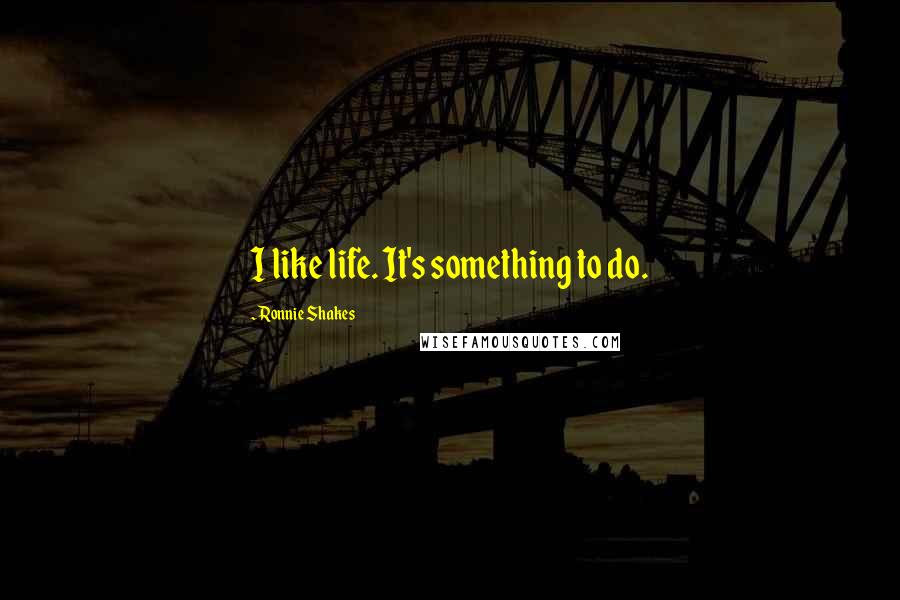 I like life. It's something to do.

- Ronnie Shakes

WISEFAMOUSQUOTES.COM